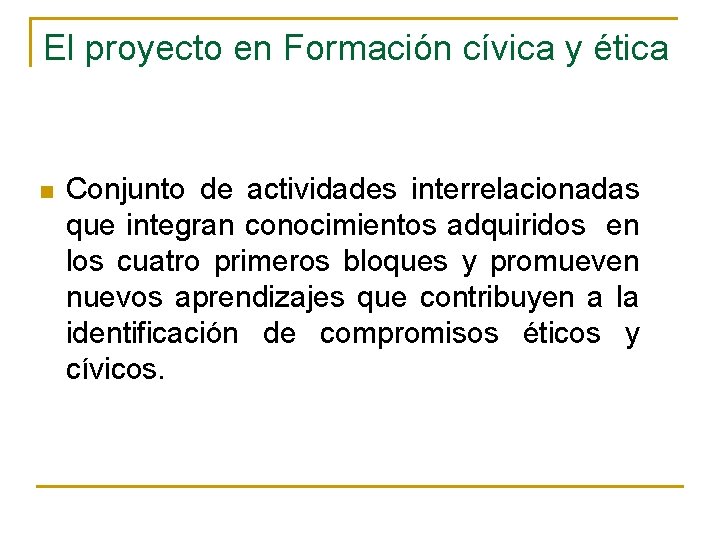 El proyecto en Formación cívica y ética

Conjunto de actividades interrelacionadas que integran conocimientos adquiridos en los cuatro primeros bloques y promueven nuevos aprendizajes que contribuyen a la identificación de compromisos éticos y cívicos.